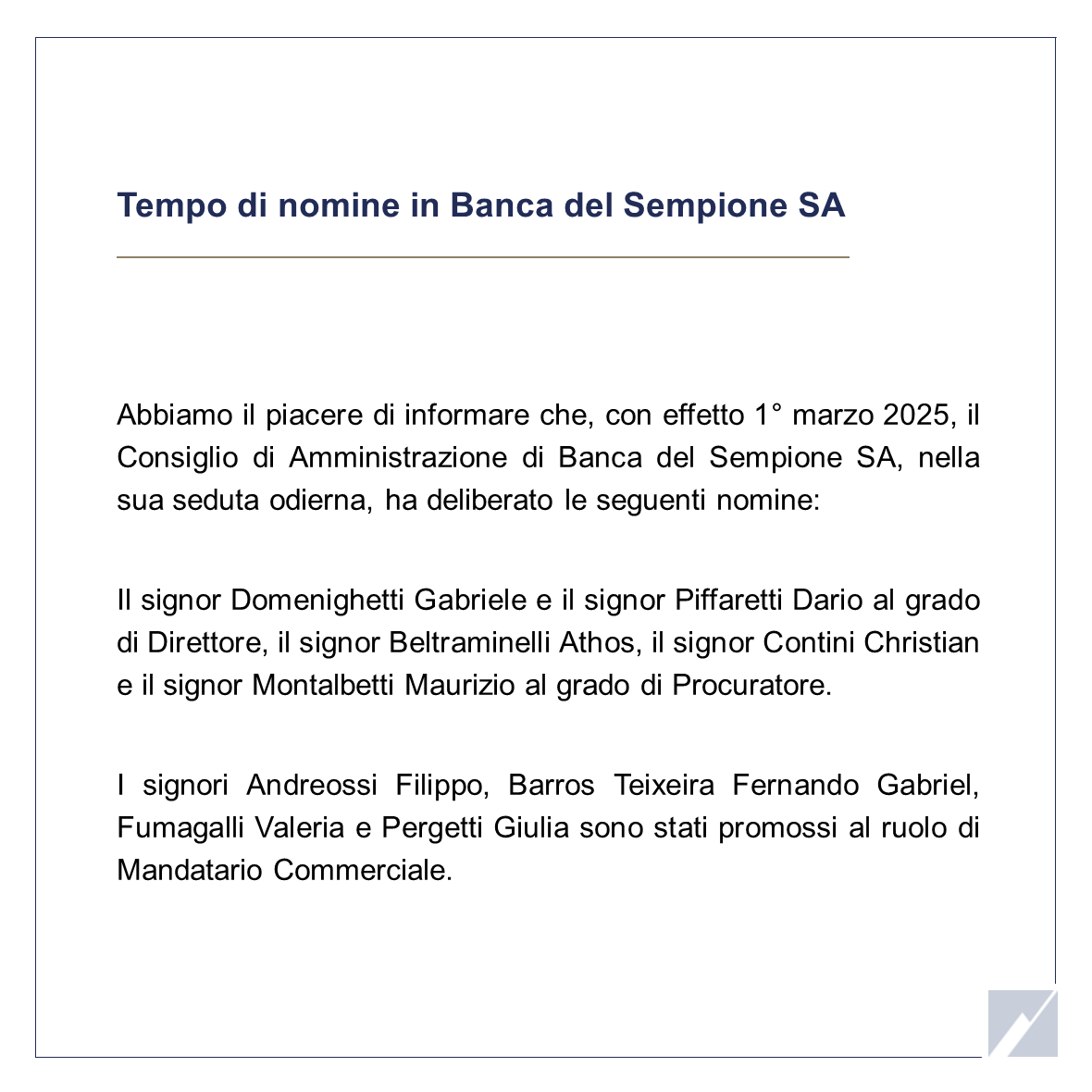 Tempo di nomine in Banca del Sempione SA

Abbiamo il piacere di informare che, con effetto 1° marzo 2025, il Consiglio di Amministrazione di Banca del Sempione SA, nella sua seduta odierna, ha deliberato le seguenti nomine:

Il signor Domenighetti Gabriele e il signor Piffaretti Dario al grado di Direttore, il signor Beltraminelli Athos, il signor Contini Christian e il signor Montalbetti Maurizio al grado di Procuratore.

I signori Andreossi Filippo, Barros Teixeira Fernando Gabriel, Fumagalli Valeria e Pergetti Giulia sono stati promossi al ruolo di Mandatario Commerciale.